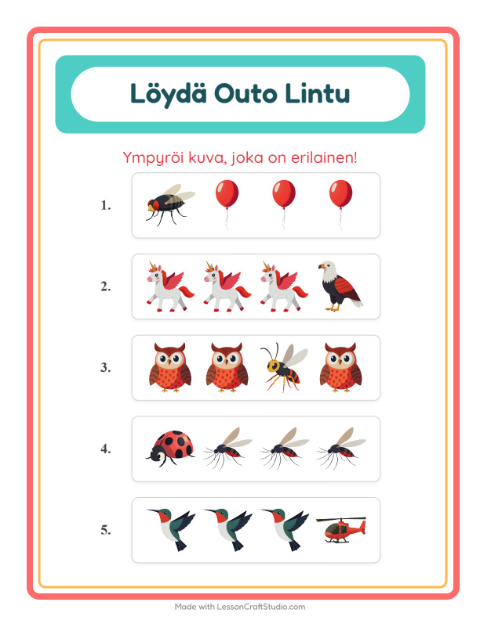 Löydä Outo Lintu

Ympyröi kuva, joka on erilainen!

1.

2.

3.

4.

5.

Made with LessonCraftStudio.com